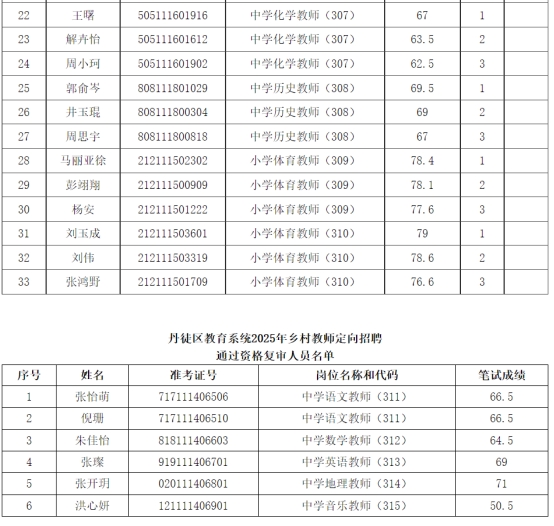 | 22 | 王曙 | 505111601916 | 中学化学教师（307） | 67 | 1 | |
|---|---|---|---|---|---|---|
| 23 | 解卉怡 | 505111601612 | 中学化学教师（307） | 63.5 | 2 | |
| 24 | 周小珂 | 505111601902 | 中学化学教师（307） | 62.5 | 3 | |
| 25 | 郭俞岑 | 808111801029 | 中学历史教师（308） | 69.5 | 1 | |
| 26 | 井玉琨 | 808111800304 | 中学历史教师（308） | 69 | 2 | |
| 27 | 周思宇 | 808111800818 | 中学历史教师（308） | 67 | 3 | |
| 28 | 马丽亚徐 | 212111502302 | 小学体育教师（309） | 78.4 | 1 | |
| 29 | 彭翊翔 | 212111500909 | 小学体育教师（309） | 78.1 | 2 | |
| 30 | 杨安 | 212111501222 | 小学体育教师（309） | 77.6 | 3 | |
| 31 | 刘玉成 | 212111503601 | 小学体育教师（310） | 79 | 1 | |
| 32 | 刘伟 | 212111503319 | 小学体育教师（310） | 78.6 | 2 | |
| 33 | 张鸿野 | 212111501709 | 小学体育教师（310） | 76.6 | 3 | |

丹徒区教育系统2025年乡村教师定向招聘
通过资格复审人员名单

| 序号 | 姓名 | 准考证号 | 岗位名称和代码 | 笔试成绩 |
|---|---|---|---|---|
| 1 | 张怡萌 | 717111406506 | 中学语文教师（311） | 66.5 |
| 2 | 倪珊 | 717111406510 | 中学语文教师（311） | 66.5 |
| 3 | 朱佳怡 | 818111406603 | 中学数学教师（312） | 64.5 |
| 4 | 张璨 | 919111406701 | 中学英语教师（313） | 69 |
| 5 | 张开玥 | 020111406801 | 中学地理教师（314） | 71 |
| 6 | 洪心妍 | 121111406901 | 中学音乐教师（315） | 50.5 |